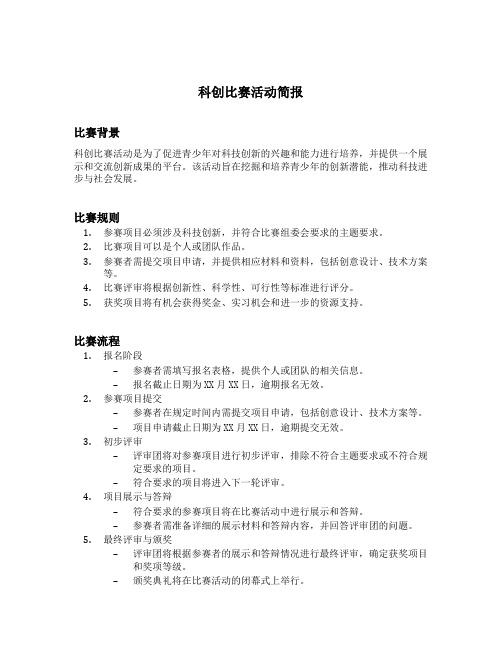 科创比赛活动简报

比赛背景

科创比赛活动是为了促进青少年对科技创新的兴趣和能力进行培养，并提供一个展示和交流创新成果的平台。该活动旨在挖掘和培养青少年的创新潜能，推动科技进步与社会发展。

比赛规则

1. 参赛项目必须涉及科技创新，并符合比赛组委会要求的主题要求。
2. 比赛项目可以是个人或团队作品。
3. 参赛者需提交项目申请，并提供相应材料和资料，包括创意设计、技术方案等。
4. 比赛评审将根据创新性、科学性、可行性等标准进行评分。
5. 获奖项目将有机会获得奖金、实习机会和进一步的资源支持。

比赛流程

1. 报名阶段
– 参赛者需填写报名表格，提供个人或团队的相关信息。
– 报名截止日期为XX月XX日，逾期报名无效。
2. 参赛项目提交
– 参赛者在规定时间内需提交项目申请，包括创意设计、技术方案等。
– 项目申请截止日期为XX月XX日，逾期提交无效。
3. 初步评审
– 评审团将对参赛项目进行初步评审，排除不符合主题要求或不符合规定要求的项目。
– 符合要求的项目将进入下一轮评审。
4. 项目展示与答辩
– 符合要求的参赛项目将在比赛活动中进行展示和答辩。
– 参赛者需准备详细的展示材料和答辩内容，并回答评审团的问题。
5. 最终评审与颁奖
– 评审团将根据参赛者的展示和答辩情况进行最终评审，确定获奖项目和奖项等级。
– 颁奖典礼将在比赛活动的闭幕式上举行。